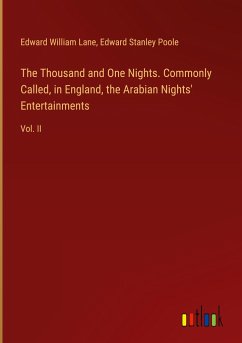 Edward William Lane, Edward Stanley Poole

The Thousand and One Nights. Commonly Called, in England, the Arabian Nights' Entertainments

Vol. II

outlook